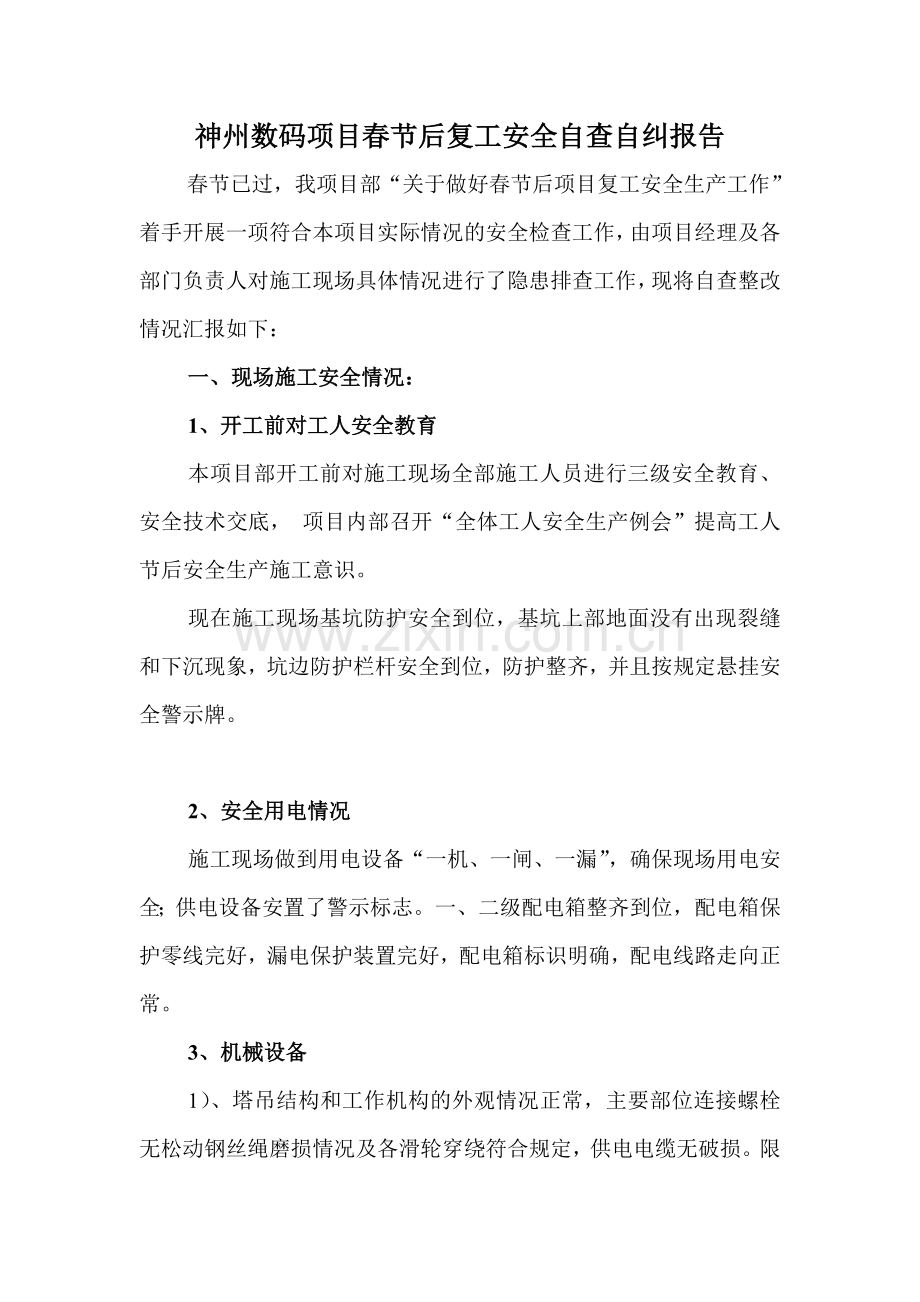 神州数码项目春节后复工安全自查自纠报告

春节已过，我项目部“关于做好春节后项目复工安全生产工作”着手开展一项符合本项目实际情况的安全检查工作，由项目经理及各部门负责人对施工现场具体情况进行了隐患排查工作，现将自查整改情况汇报如下：

一、现场施工安全情况：

1、开工前对工人安全教育

本项目部开工前对施工现场全部施工人员进行三级安全教育、安全技术交底， 项目内部召开“全体工人安全生产例会”提高工人节后安全生产施工意识。

现在施工现场基坑防护安全到位，基坑上部地面没有出现裂缝和下沉现象，坑边防护栏杆安全到位，防护整齐，并且按规定悬挂安全警示牌。

www.zixin.com.cn

2、安全用电情况

施工现场做到用电设备“一机、一闸、一漏”，确保现场用电安全; 供电设备安置了警示标志。一、二级配电箱整齐到位，配电箱保护零线完好，漏电保护装置完好，配电箱标识明确，配电线路走向正常。

3、机械设备

1）、塔吊结构和工作机构的外观情况正常，主要部位连接螺栓无松动钢丝绳磨损情况及各滑轮穿绕符合规定，供电电缆无破损。限